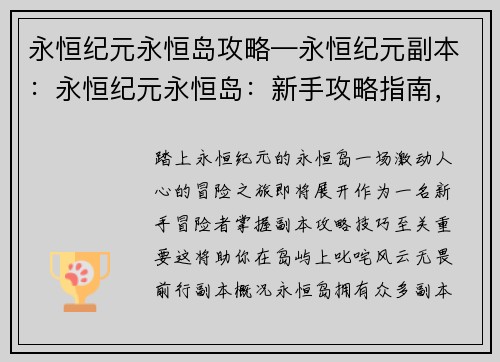 永恒纪元永恒岛攻略—永恒纪元副本：永恒纪元永恒岛：新手攻略指南，

踏上永恒纪元的永恒岛一场激动人心的冒险之旅即将展开作为一名新手冒险者掌握副本攻略技巧至关重要这将助你在岛屿上叱咤风云无畏前行副本概况永恒岛拥有众多副本